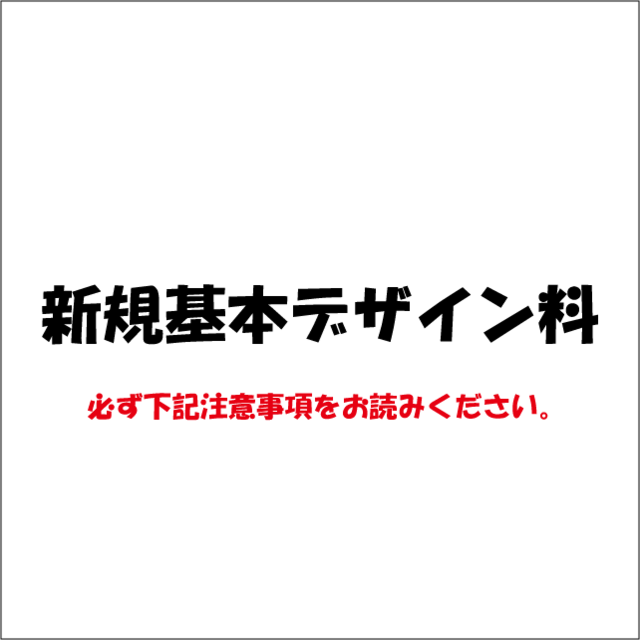 新規基本デザイン料

必ず下記注意事項をお読みください。